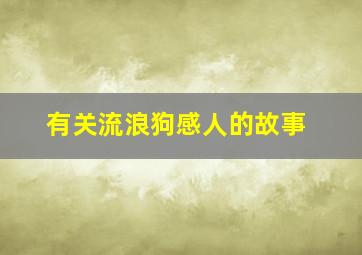 有关流浪狗感人的故事